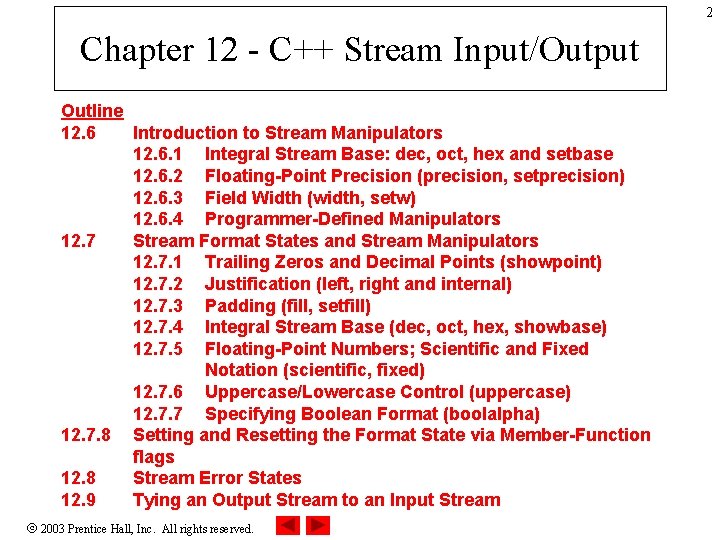 2

Chapter 12 - C++ Stream Input/Output

Outline
12.6 Introduction to Stream Manipulators
12.6.1 Integral Stream Base: dec, oct, hex and setbase
12.6.2 Floating-Point Precision (precision, setprecision)
12.6.3 Field Width (width, setw)
12.6.4 Programmer-Defined Manipulators
12.7 Stream Format States and Stream Manipulators
12.7.1 Trailing Zeros and Decimal Points (showpoint)
12.7.2 Justification (left, right and internal)
12.7.3 Padding (fill, setfill)
12.7.4 Integral Stream Base (dec, oct, hex, showbase)
12.7.5 Floating-Point Numbers; Scientific and Fixed Notation (scientific, fixed)
12.7.6 Uppercase/Lowercase Control (uppercase)
12.7.7 Specifying Boolean Format (boolalpha)
12.7.8 Setting and Resetting the Format State via Member-Function flags
12.8 Stream Error States
12.9 Tying an Output Stream to an Input Stream

© 2003 Prentice Hall, Inc. All rights reserved.